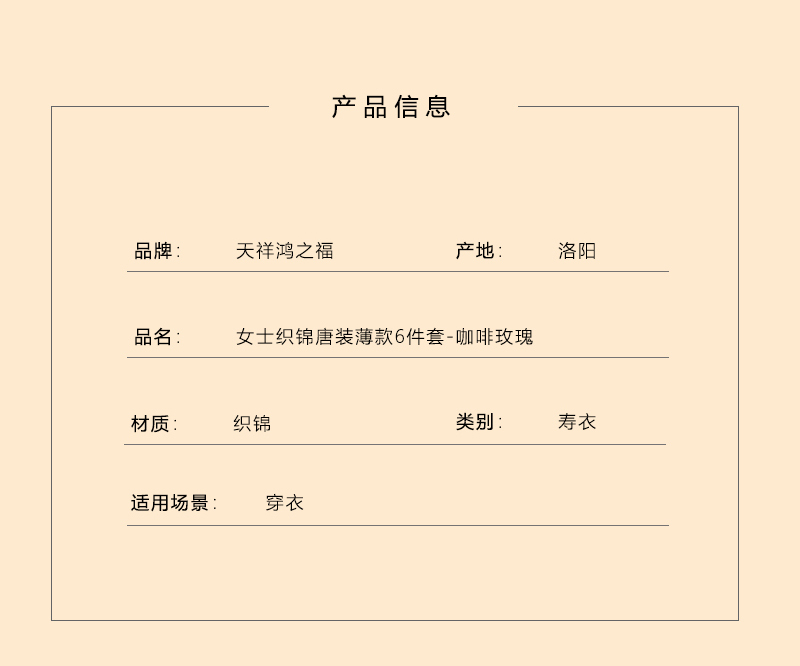 产品信息

品牌: 天祥鸿之福 产地: 洛阳

品名: 女士织锦唐装薄款6件套-咖啡玫瑰

材质: 织锦 类别: 寿衣

适用场景: 穿衣